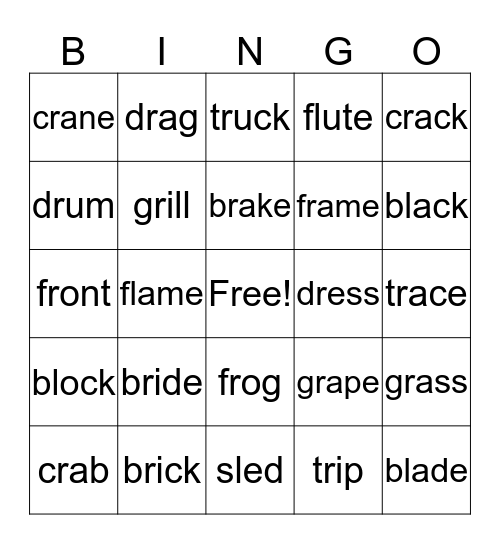 | B | I | N | G | O |
|---|---|---|---|---|
| crane | drag | truck | flute | crack |
| drum | grill | brake | frame | black |
| front | flame | Free! | dress | trace |
| block | bride | frog | grape | grass |
| crab | brick | sled | trip | blade |